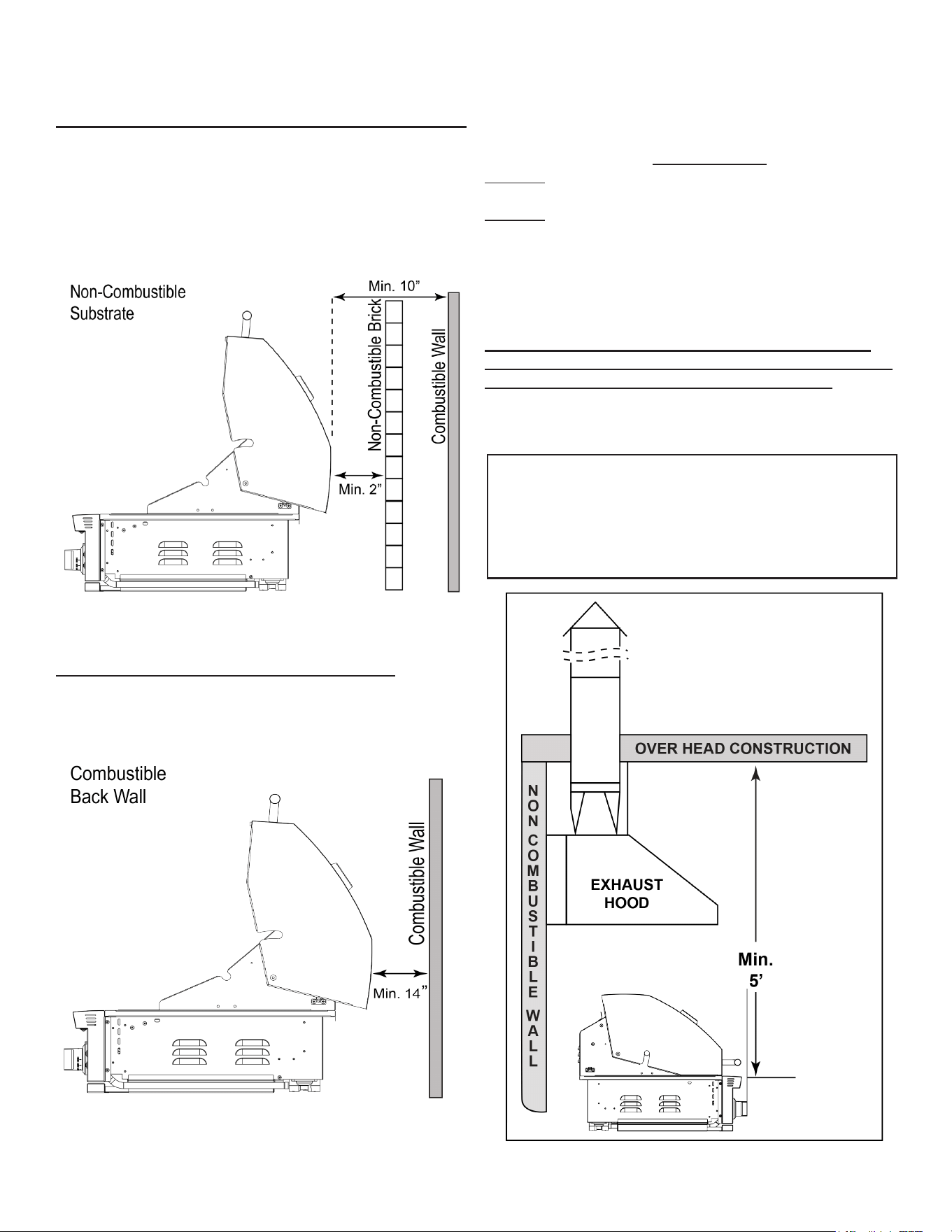 Non-Combustible Substrate

Min. 10"

Non-Combustible Brick

Combustible Wall

Min. 2"

Combustible Back Wall

Combustible Wall

Min. 14"

OVER HEAD CONSTRUCTION

NON COMBUSTIBLE WALL

EXHAUST HOOD

Min. 5'